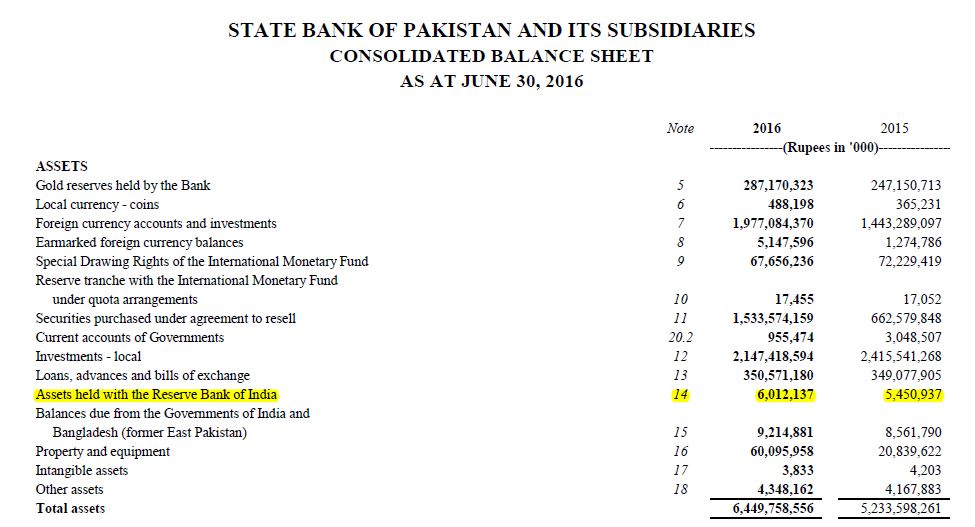 STATE BANK OF PAKISTAN AND ITS SUBSIDIARIES
CONSOLIDATED BALANCE SHEET
AS AT JUNE 30, 2016

| | Note | 2016 | 2015 |
|---|---|---|---|
| | | ---------------(Rupees in '000)--------------- | |
| ASSETS | | | |
| Gold reserves held by the Bank | 5 | 287,170,323 | 247,150,713 |
| Local currency - coins | 6 | 488,198 | 365,231 |
| Foreign currency accounts and investments | 7 | 1,977,084,370 | 1,443,289,097 |
| Earmarked foreign currency balances | 8 | 5,147,596 | 1,274,786 |
| Special Drawing Rights of the International Monetary Fund | 9 | 67,656,236 | 72,229,419 |
| Reserve tranche with the International Monetary Fund under quota arrangements | 10 | 17,455 | 17,052 |
| Securities purchased under agreement to resell | 11 | 1,533,574,159 | 662,579,848 |
| Current accounts of Governments | 20.2 | 955,474 | 3,048,507 |
| Investments - local | 12 | 2,147,418,594 | 2,415,541,268 |
| Loans, advances and bills of exchange | 13 | 350,571,180 | 349,077,905 |
| Assets held with the Reserve Bank of India | 14 | 6,012,137 | 5,450,937 |
| Balances due from the Governments of India and Bangladesh (former East Pakistan) | 15 | 9,214,881 | 8,561,790 |
| Property and equipment | 16 | 60,095,958 | 20,839,622 |
| Intangible assets | 17 | 3,833 | 4,203 |
| Other assets | 18 | 4,348,162 | 4,167,883 |
| Total assets | | 6,449,758,556 | 5,233,598,261 |